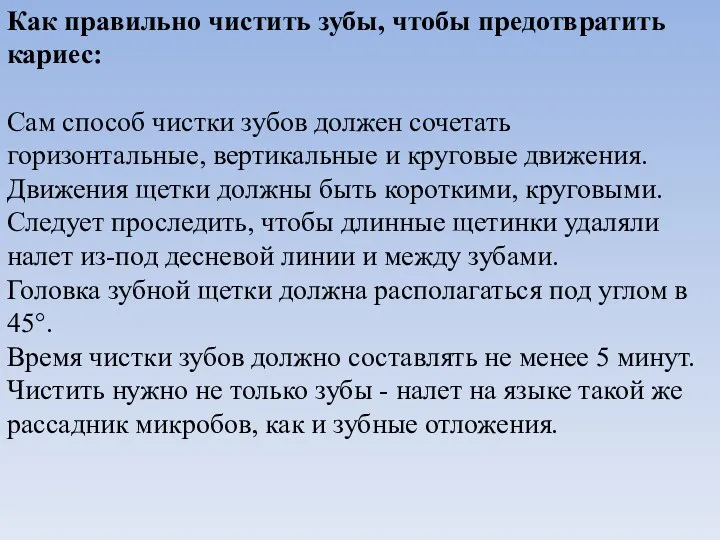 Как правильно чистить зубы, чтобы предотвратить кариес:

Сам способ чистки зубов должен сочетать горизонтальные, вертикальные и круговые движения.
Движения щетки должны быть короткими, круговыми.
Следует проследить, чтобы длинные щетинки удаляли налет из-под десневой линии и между зубами.
Головка зубной щетки должна располагаться под углом в 45°.
Время чистки зубов должно составлять не менее 5 минут.
Чистить нужно не только зубы - налет на языке такой же рассадник микробов, как и зубные отложения.